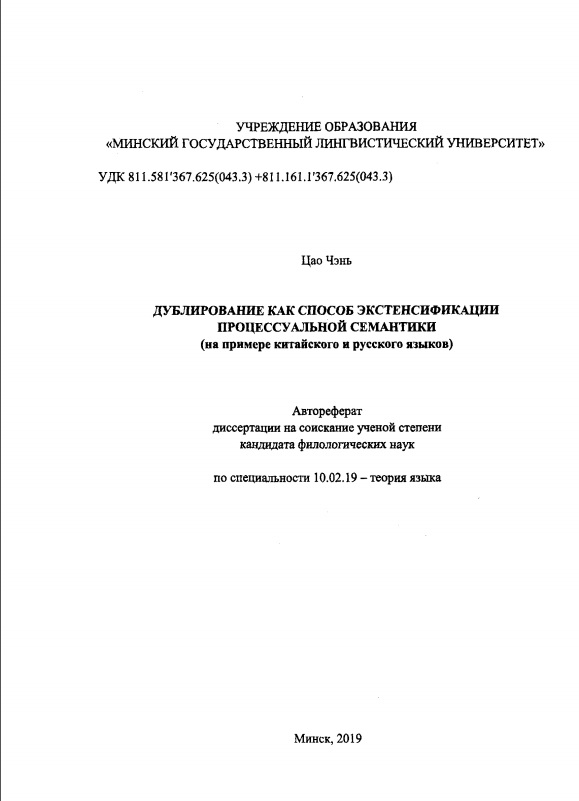 УЧРЕЖДЕНИЕ ОБРАЗОВАНИЯ
«МИНСКИЙ ГОСУДАРСТВЕННЫЙ ЛИНГВИСТИЧЕСКИЙ УНИВЕРСИТЕТ»

УДК 811.581'367.625(043.3) +811.161.1'367.625(043.3)

Цао Чэнь

ДУБЛИРОВАНИЕ КАК СПОСОБ ЭКСТЕНСИФИКАЦИИ ПРОЦЕССУАЛЬНОЙ СЕМАНТИКИ
(на примере китайского и русского языков)

Автореферат
диссертации на соискание ученой степени
кандидата филологических наук

по специальности 10.02.19 – теория языка

Минск, 2019